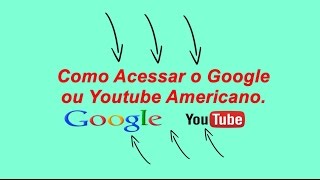 Como Acessar o Google ou Youtube Americano.

Google

YouTube